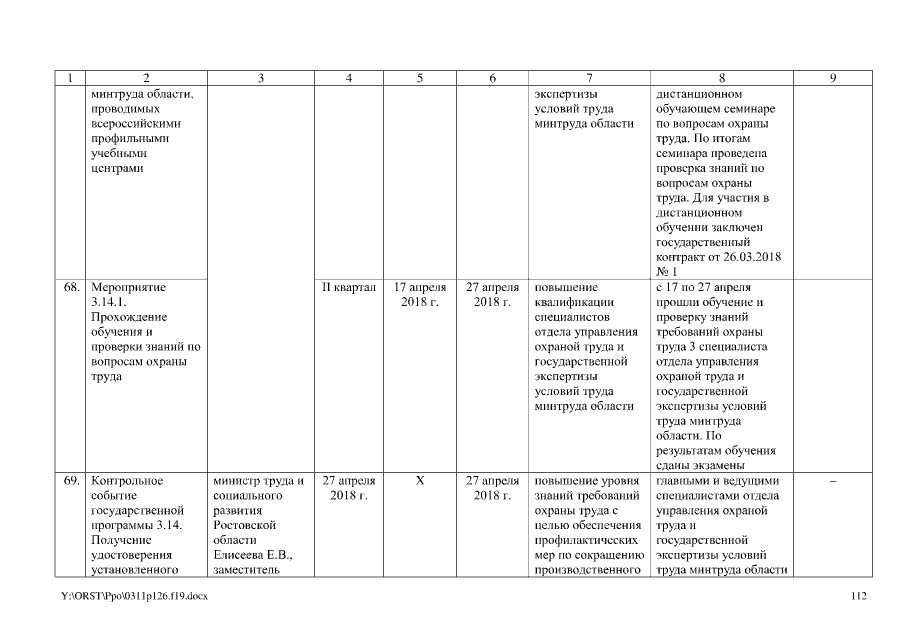 | 1 | 2 | 3 | 4 | 5 | 6 | 7 | 8 | 9 |
|---|---|---|---|---|---|---|---|---|
| | минтруда области, проводимых всероссийскими профильными учебными центрами | | | | | экспертизы условий труда минтруда области | дистанционном обучающем семинаре по вопросам охраны труда. По итогам семинара проведена проверка знаний по вопросам охраны труда. Для участия в дистанционном обучении заключен государственный контракт от 26.03.2018 № 1 | |
| 68. | Мероприятие 3.14.1. Прохождение обучения и проверки знаний по вопросам охраны труда | | II квартал | 17 апреля 2018 г. | 27 апреля 2018 г. | повышение квалификации специалистов отдела управления охраной труда и государственной экспертизы условий труда минтруда области | с 17 по 27 апреля прошли обучение и проверку знаний требований охраны труда 3 специалиста отдела управления охраной труда и государственной экспертизы условий труда минтруда области. По результатам обучения сданы экзамены | |
| 69. | Контрольное событие государственной программы 3.14. Получение удостоверения установленного | министр труда и социального развития Ростовской области Елисеева Е.В., заместитель | 27 апреля 2018 г. | X | 27 апреля 2018 г. | повышение уровня знаний требований охраны труда с целью обеспечения профилактических мер по сокращению производственного | главными и ведущими специалистами отдела управления охраной труда и государственной экспертизы условий труда минтруда области | – |

Y:\ORST\Ppo\0311p126.f19.docx 112